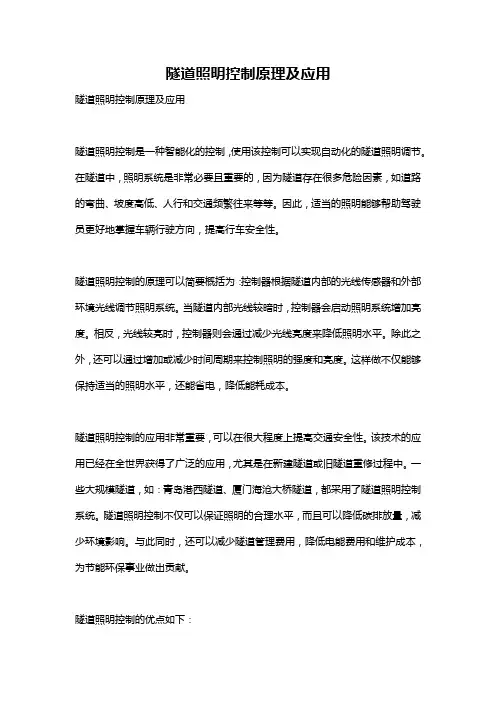 隧道照明控制原理及应用

隧道照明控制原理及应用

隧道照明控制是一种智能化的控制，使用该控制可以实现自动化的隧道照明调节。在隧道中，照明系统是非常必要且重要的，因为隧道存在很多危险因素，如道路的弯曲、坡度高低、人行和交通频繁往来等等。因此，适当的照明能够帮助驾驶员更好地掌握车辆行驶方向，提高行车安全性。

隧道照明控制的原理可以简要概括为：控制器根据隧道内部的光线传感器和外部环境光线调节照明系统。当隧道内部光线较暗时，控制器会启动照明系统增加亮度。相反，光线较亮时，控制器则会通过减少光线亮度来降低照明水平。除此之外，还可以通过增加或减少时间周期来控制照明的强度和亮度。这样做不仅能够保持适当的照明水平，还能省电，降低能耗成本。

隧道照明控制的应用非常重要，可以在很大程度上提高交通安全性。该技术的应用已经在全世界获得了广泛的应用，尤其是在新建隧道或旧隧道重修过程中。一些大规模隧道，如：青岛港西隧道、厦门海沧大桥隧道，都采用了隧道照明控制系统。隧道照明控制不仅可以保证照明的合理水平，而且可以降低碳排放量，减少环境影响。与此同时，还可以减少隧道管理费用，降低电能费用和维护成本，为节能环保事业做出贡献。

隧道照明控制的优点如下：